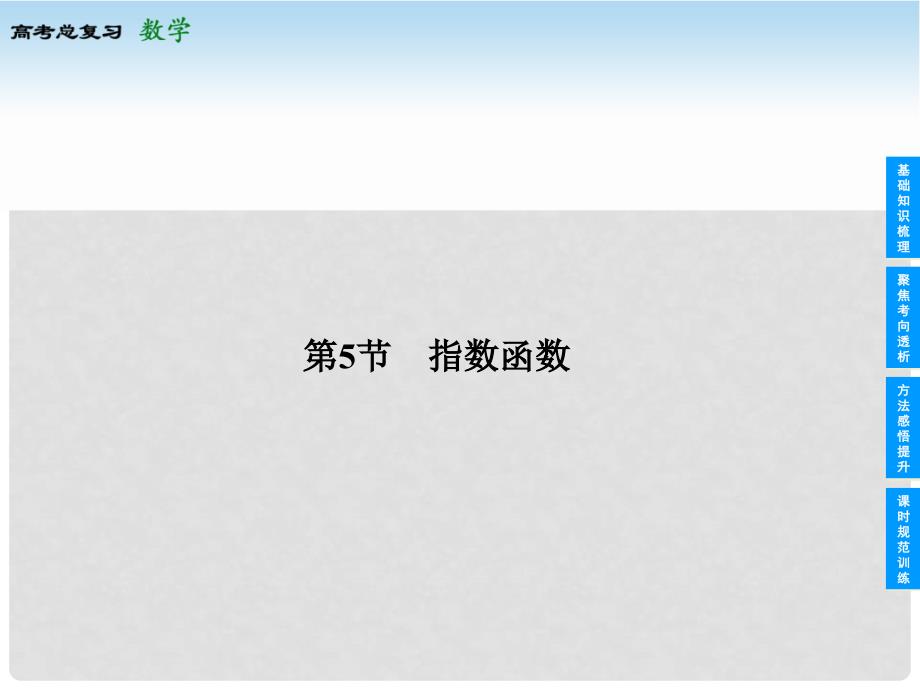 高考总复习 数学

第5节 指数函数

基础知识梳理

聚焦考向透析

方法感悟提升

课时规范训练